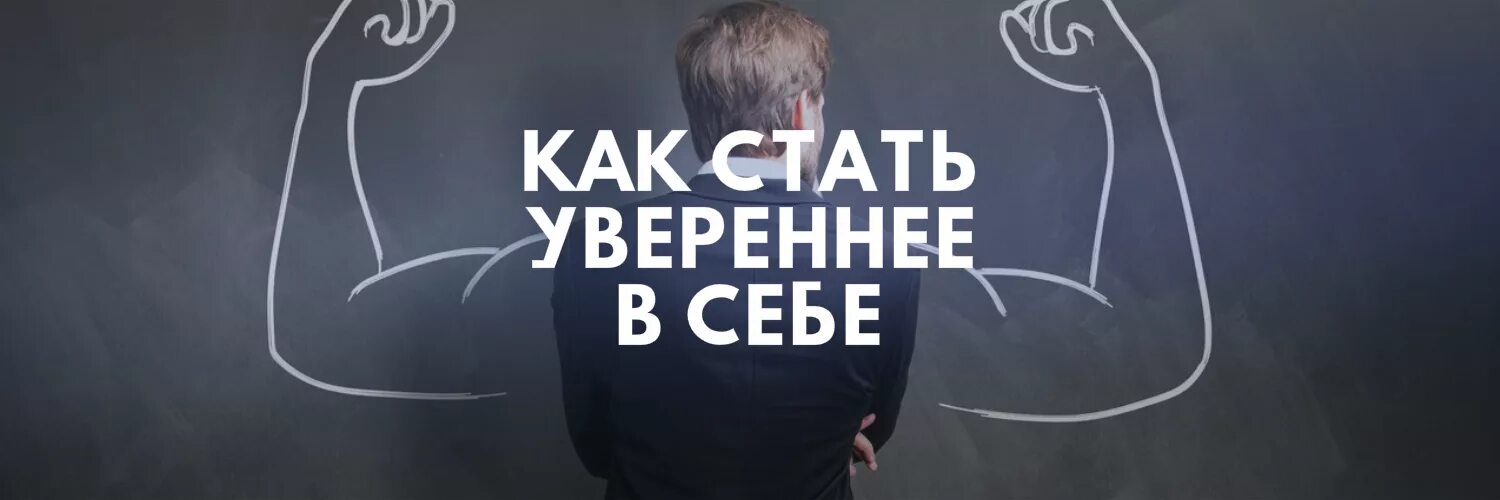 КАК СТАТЬ УВЕРЕННЕЕ В СЕБЕ